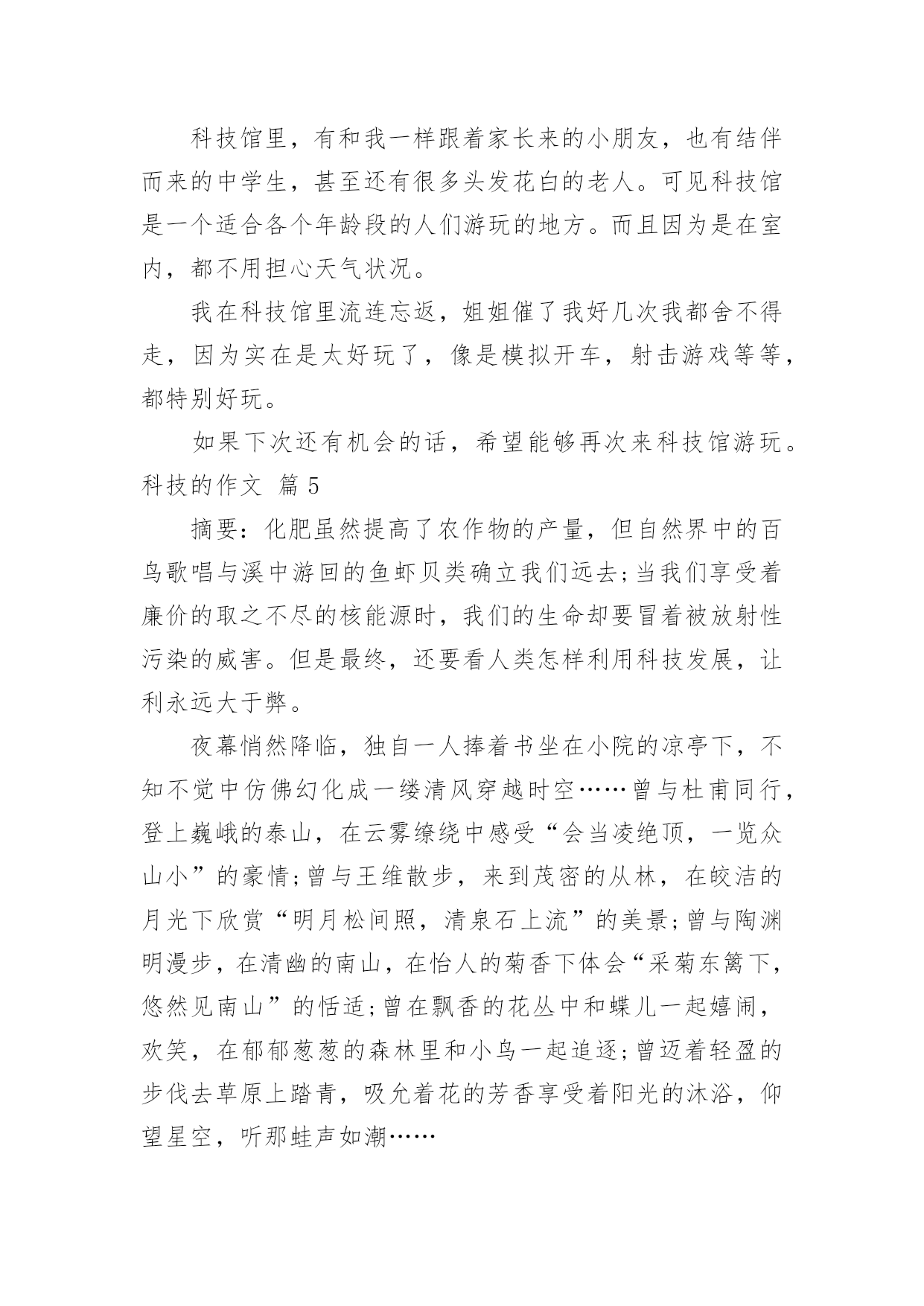 科技馆里，有和我一样跟着家长来的小朋友，也有结伴而来的中学生，甚至还有很多头发花白的老人。可见科技馆是一个适合各个年龄段的人们游玩的地方。而且因为是在室内，都不用担心天气状况。

我在科技馆里流连忘返，姐姐催了我好几次我都舍不得走，因为实在是太好玩了，像是模拟开车，射击游戏等等，都特别好玩。

如果下次还有机会的话，希望能够再次来科技馆游玩。

科技的作文 篇5

摘要：化肥虽然提高了农作物的产量，但自然界中的百鸟歌唱与溪中游回的鱼虾贝类确立我们远去;当我们享受着廉价的取之不尽的核能源时，我们的生命却要冒着被放射性污染的威害。但是最终，还要看人类怎样利用科技发展，让利永远大于弊。

夜幕悄然降临，独自一人捧着书坐在小院的凉亭下，不知不觉中仿佛幻化成一缕清风穿越时空……曾与杜甫同行，登上巍峨的泰山，在云雾缭绕中感受“会当凌绝顶，一览众山小”的豪情;曾与王维散步，来到茂密的从林，在皎洁的月光下欣赏“明月松间照，清泉石上流”的美景;曾与陶渊明漫步，在清幽的南山，在怡人的菊香下体会“采菊东篱下，悠然见南山”的恬适;曾在飘香的花丛中和蝶儿一起嬉闹，欢笑，在郁郁葱葱的森林里和小鸟一起追逐;曾迈着轻盈的步伐去草原上踏青，吸允着花的芳香享受着阳光的沐浴，仰望星空，听那蛙声如潮……